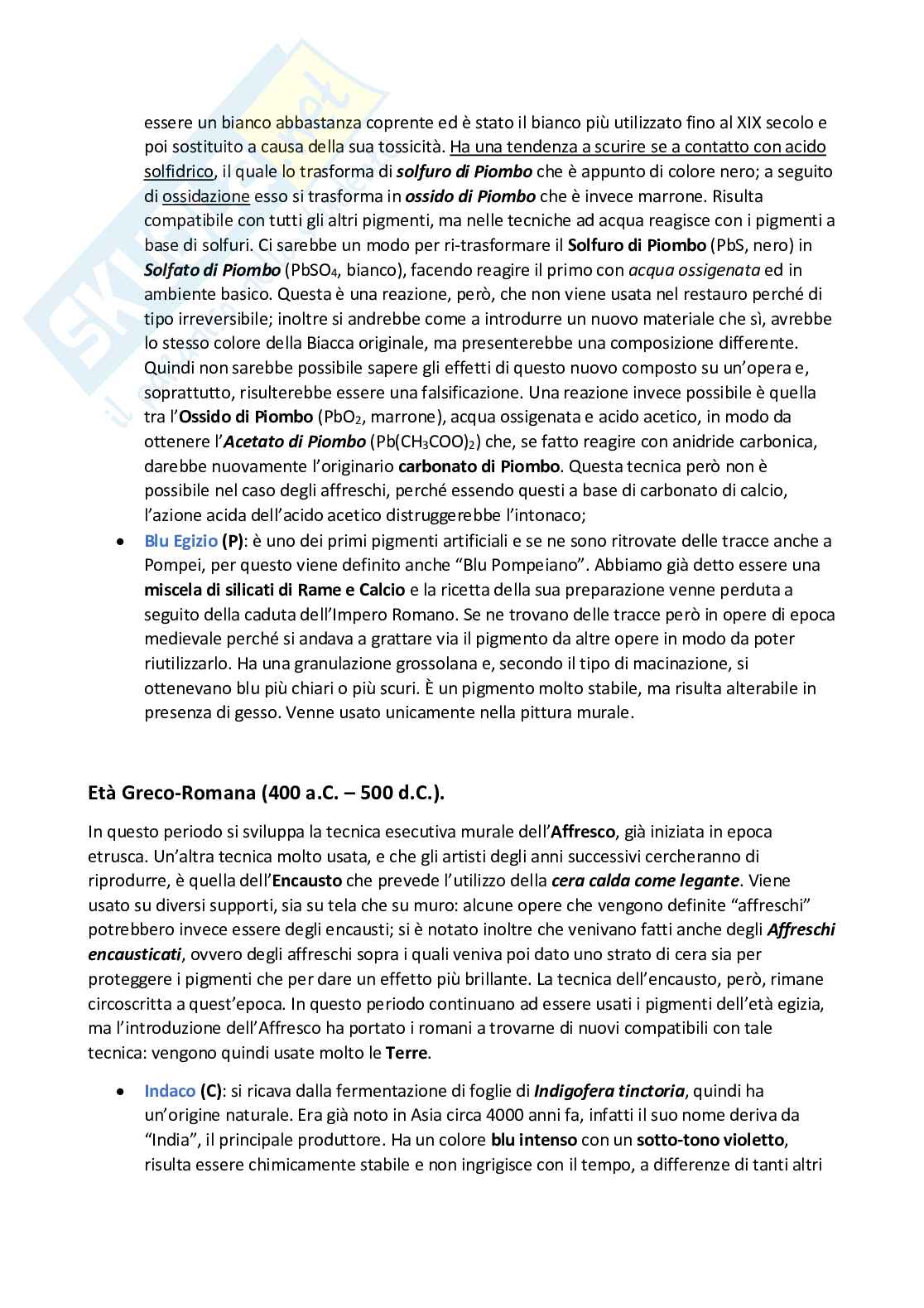 essere un bianco abbastanza coprente ed è stato il bianco più utilizzato fino al XIX secolo e poi sostituito a causa della sua tossicità. Ha una tendenza a scurire se a contatto con acido solfidrico, il quale lo trasforma di solfuro di Piombo che è appunto di colore nero; a seguito di ossidazione esso si trasforma in ossido di Piombo che è invece marrone. Risulta compatibile con tutti gli altri pigmenti, ma nelle tecniche ad acqua reagisce con i pigmenti a base di solfuri. Ci sarebbe un modo per ri-trasformare il Solfuro di Piombo (PbS, nero) in Solfato di Piombo ($PbSO_4$, bianco), facendo reagire il primo con acqua ossigenata ed in ambiente basico. Questa è una reazione, però, che non viene usata nel restauro perché di tipo irreversibile; inoltre si andrebbe come a introdurre un nuovo materiale che sì, avrebbe lo stesso colore della Biacca originale, ma presenterebbe una composizione differente. Quindi non sarebbe possibile sapere gli effetti di questo nuovo composto su un'opera e, soprattutto, risulterebbe essere una falsificazione. Una reazione invece possibile è quella tra l'Ossido di Piombo ($PbO_2$, marrone), acqua ossigenata e acido acetico, in modo da ottenere l'Acetato di Piombo ($Pb(CH_3COO)_2$) che, se fatto reagire con anidride carbonica, darebbe nuovamente l'originario carbonato di Piombo. Questa tecnica però non è possibile nel caso degli affreschi, perché essendo questi a base di carbonato di calcio, l'azione acida dell'acido acetico distruggerebbe l'intonaco;

• Blu Egizio (P): è uno dei primi pigmenti artificiali e se ne sono ritrovate delle tracce anche a Pompei, per questo viene definito anche "Blu Pompeiano". Abbiamo già detto essere una miscela di silicati di Rame e Calcio e la ricetta della sua preparazione venne perduta a seguito della caduta dell'Impero Romano. Se ne trovano delle tracce però in opere di epoca medievale perché si andava a grattare via il pigmento da altre opere in modo da poter riutilizzarlo. Ha una granulazione grossolana e, secondo il tipo di macinazione, si ottenevano blu più chiari o più scuri. È un pigmento molto stabile, ma risulta alterabile in presenza di gesso. Venne usato unicamente nella pittura murale.

Età Greco-Romana (400 a.C. – 500 d.C.).

In questo periodo si sviluppa la tecnica esecutiva murale dell'Affresco, già iniziata in epoca etrusca. Un'altra tecnica molto usata, e che gli artisti degli anni successivi cercheranno di riprodurre, è quella dell'Encausto che prevede l'utilizzo della cera calda come legante. Viene usato su diversi supporti, sia su tela che su muro: alcune opere che vengono definite "affreschi" potrebbero invece essere degli encausti; si è notato inoltre che venivano fatti anche degli Affreschi encausticati, ovvero degli affreschi sopra i quali veniva poi dato uno strato di cera sia per proteggere i pigmenti che per dare un effetto più brillante. La tecnica dell'encausto, però, rimane circoscritta a quest'epoca. In questo periodo continuano ad essere usati i pigmenti dell'età egizia, ma l'introduzione dell'Affresco ha portato i romani a trovarne di nuovi compatibili con tale tecnica: vengono quindi usate molto le Terre.

• Indaco (C): si ricava dalla fermentazione di foglie di Indigofera tinctoria, quindi ha un'origine naturale. Era già noto in Asia circa 4000 anni fa, infatti il suo nome deriva da "India", il principale produttore. Ha un colore blu intenso con un sotto-tono violetto, risulta essere chimicamente stabile e non ingrigisce con il tempo, a differenze di tanti altri